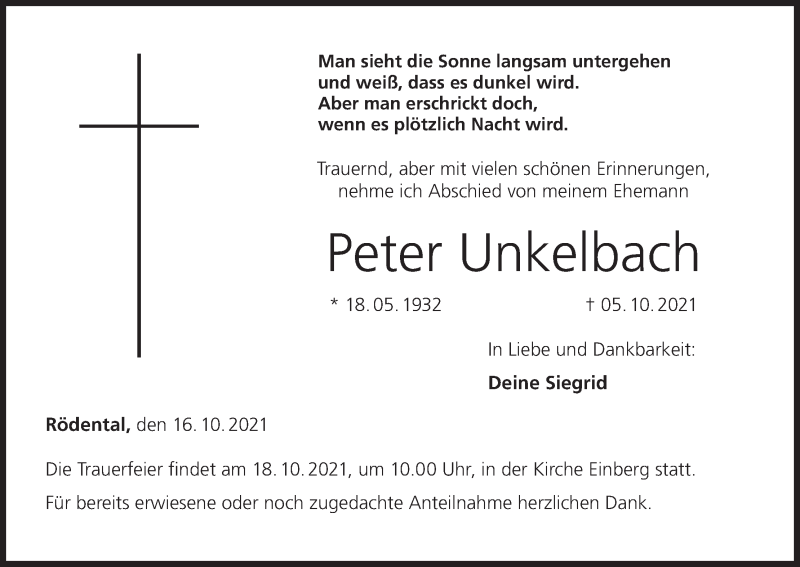 Man sieht die Sonne langsam untergehen
und weiß, dass es dunkel wird.
Aber man erschrickt doch,
wenn es plötzlich Nacht wird.

Trauernd, aber mit vielen schönen Erinnerungen,
nehme ich Abschied von meinem Ehemann

Peter Unkelbach

* 18. 05. 1932 † 05. 10. 2021

In Liebe und Dankbarkeit:

Deine Siegrid

Rödental, den 16. 10. 2021

Die Trauerfeier findet am 18. 10. 2021, um 10.00 Uhr, in der Kirche Einberg statt.

Für bereits erwiesene oder noch zugedachte Anteilnahme herzlichen Dank.